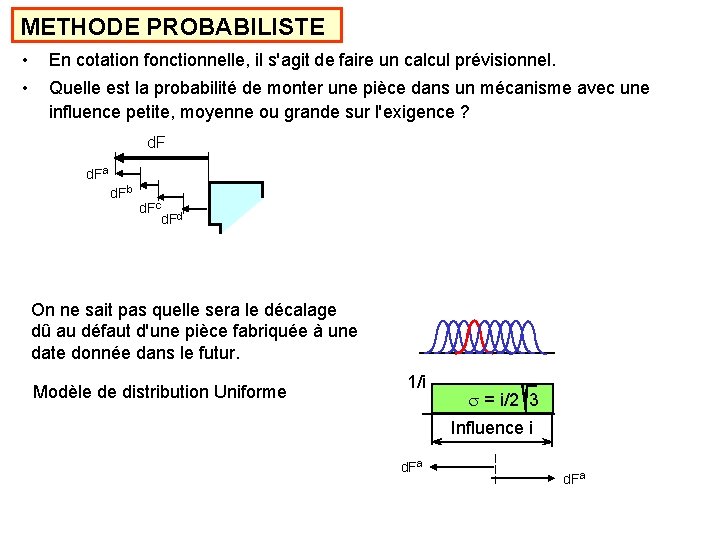 METHODE PROBABILISTE

• En cotation fonctionnelle, il s'agit de faire un calcul prévisionnel.

• Quelle est la probabilité de monter une pièce dans un mécanisme avec une influence petite, moyenne ou grande sur l'exigence ?

dF
$dF^a$
$dF^b$
$dF^c$
$dF^d$

On ne sait pas quelle sera le décalage dû au défaut d'une pièce fabriquée à une date donnée dans le futur.

Modèle de distribution Uniforme

1/i
$\sigma = i/2\sqrt{3}$
Influence i

$dF^a$
$dF^a$